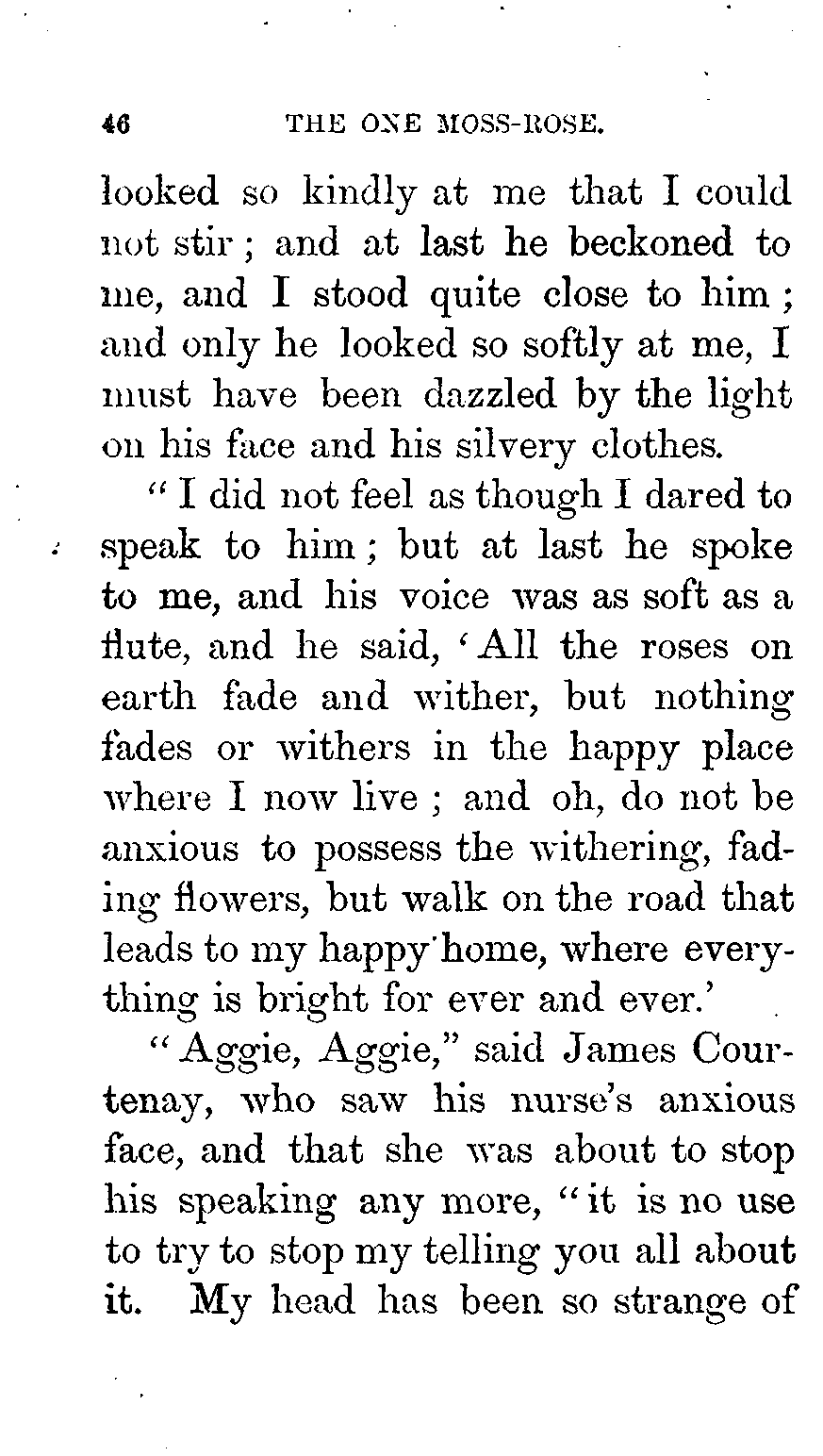 46 THE ONE MOSS-ROSE.

looked so kindly at me that I could not stir; and at last he beckoned to me, and I stood quite close to him; and only he looked so softly at me, I must have been dazzled by the light on his face and his silvery clothes.

"I did not feel as though I dared to speak to him; but at last he spoke to me, and his voice was as soft as a flute, and he said, 'All the roses on earth fade and wither, but nothing fades or withers in the happy place where I now live; and oh, do not be anxious to possess the withering, fading flowers, but walk on the road that leads to my happy home, where everything is bright for ever and ever.'

"Aggie, Aggie," said James Courtenay, who saw his nurse's anxious face, and that she was about to stop his speaking any more, "it is no use to try to stop my telling you all about it. My head has been so strange of